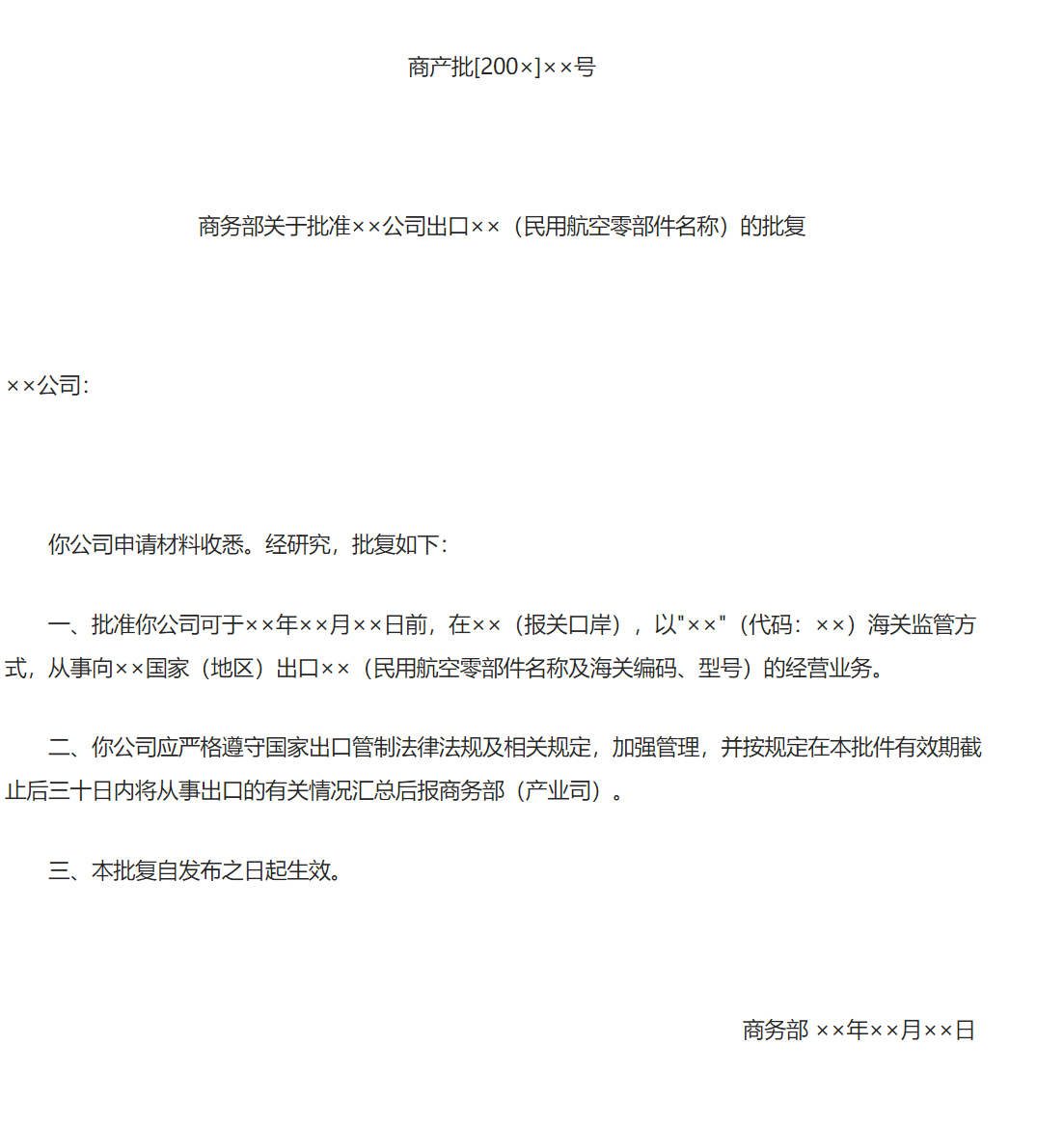 商产批[200×]××号

商务部关于批准××公司出口××（民用航空零部件名称）的批复

××公司:

你公司申请材料收悉。经研究，批复如下:

一、批准你公司可于××年××月××日前，在××（报关口岸），以"××"（代码：××）海关监管方式，从事向××国家（地区）出口××（民用航空零部件名称及海关编码、型号）的经营业务。

二、你公司应严格遵守国家出口管制法律法规及相关规定，加强管理，并按规定在本批件有效期截止后三十日内将从事出口的有关情况汇总后报商务部（产业司）。

三、本批复自发布之日起生效。

商务部 ××年××月××日